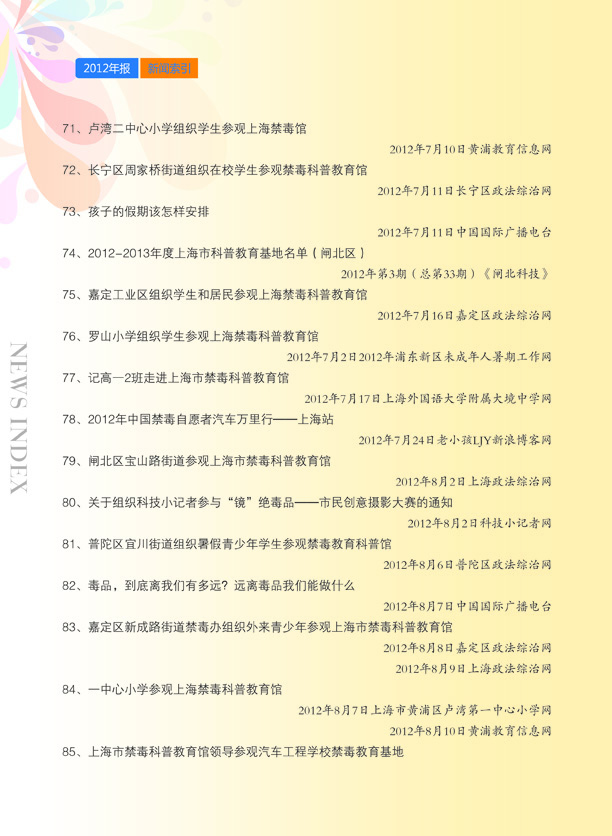 2012年报 新闻索引

71、卢湾二中心小学组织学生参观上海禁毒馆

2012年7月10日黄浦教育信息网

72、长宁区周家桥街道组织在校学生参观禁毒科普教育馆

2012年7月11日长宁区政法综治网

73、孩子的假期该怎样安排

2012年7月11日中国国际广播电台

74、2012-2013年度上海市科普教育基地名单（闸北区）

2012年第3期（总第33期）《闸北科技》

75、嘉定工业区组织学生和居民参观上海禁毒科普教育馆

2012年7月16日嘉定区政法综治网

76、罗山小学组织学生参观上海禁毒科普教育馆

2012年7月2日2012年浦东新区未成年人暑期工作网

77、记高一2班走进上海市禁毒科普教育馆

2012年7月17日上海外国语大学附属大境中学网

78、2012年中国禁毒自愿者汽车万里行——上海站

2012年7月24日老小孩LJY新浪博客网

79、闸北区宝山路街道参观上海市禁毒科普教育馆

2012年8月2日上海政法综治网

80、关于组织科技小记者参与“镜”绝毒品——市民创意摄影大赛的通知

2012年8月2日科技小记者网

81、普陀区宜川街道组织暑假青少年学生参观禁毒教育科普馆

2012年8月6日普陀区政法综治网

82、毒品，到底离我们有多远？远离毒品我们能做什么

2012年8月7日中国国际广播电台

83、嘉定区新成路街道禁毒办组织外来青少年参观上海市禁毒科普教育馆

2012年8月8日嘉定区政法综治网

2012年8月9日上海政法综治网

84、一中心小学参观上海禁毒科普教育馆

2012年8月7日上海市黄浦区卢湾第一中心小学网

2012年8月10日黄浦教育信息网

85、上海市禁毒科普教育馆领导参观汽车工程学校禁毒教育基地

NEWS INDEX